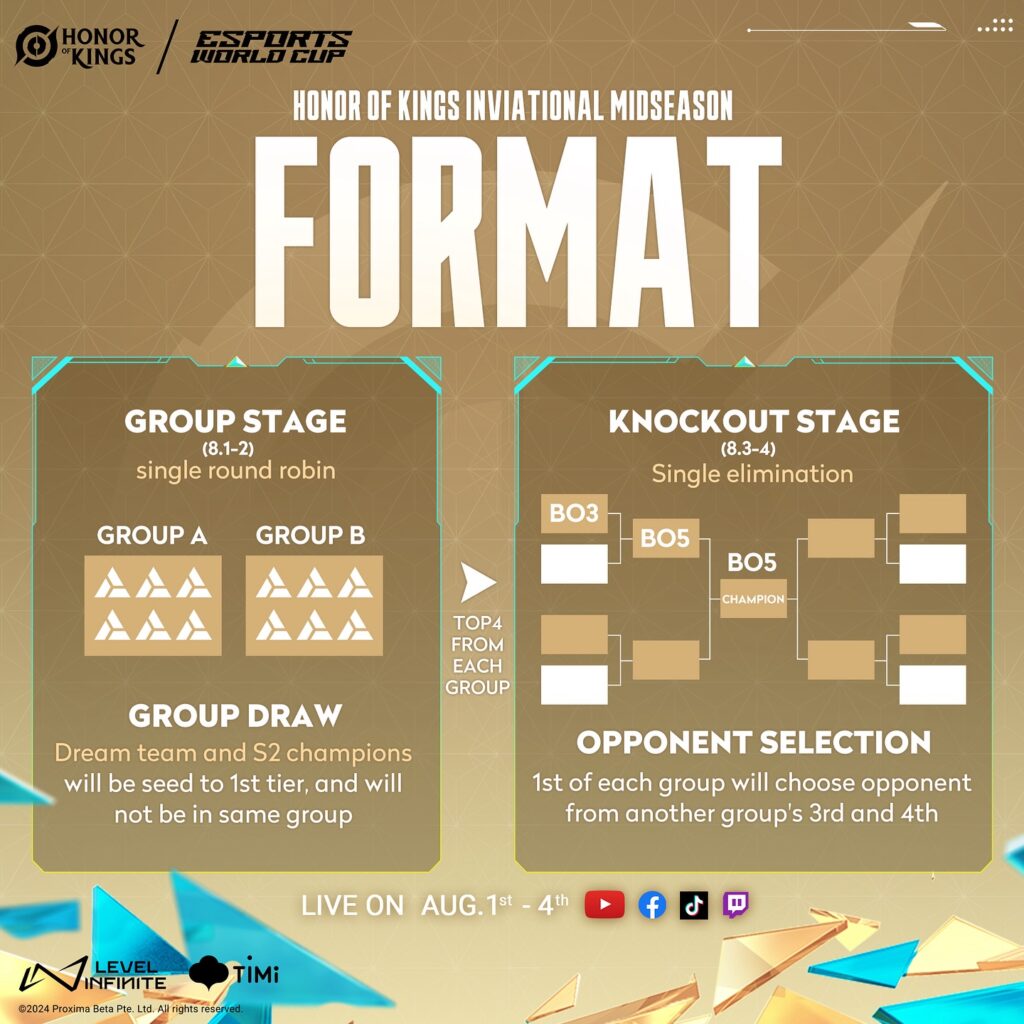 HONOR OF KINGS / ESPORTS WORLD CUP

HONOR OF KINGS INVIATIONAL MIDSEASON

FORMAT

GROUP STAGE
(8.1-2)
single round robin

GROUP A
GROUP B

GROUP DRAW
Dream team and S2 champions will be seed to 1st tier, and will not be in same group

TOP4 FROM EACH GROUP

KNOCKOUT STAGE
(8.3-4)
Single elimination

BO3
BO5
BO5
CHAMPION

OPPONENT SELECTION
1st of each group will choose opponent from another group's 3rd and 4th

LIVE ON AUG.1$^{st}$ - 4$^{th}$

LEVEL INFINITE
TiMi
©2024 Proxima Beta Pte. Ltd. All rights reserved.